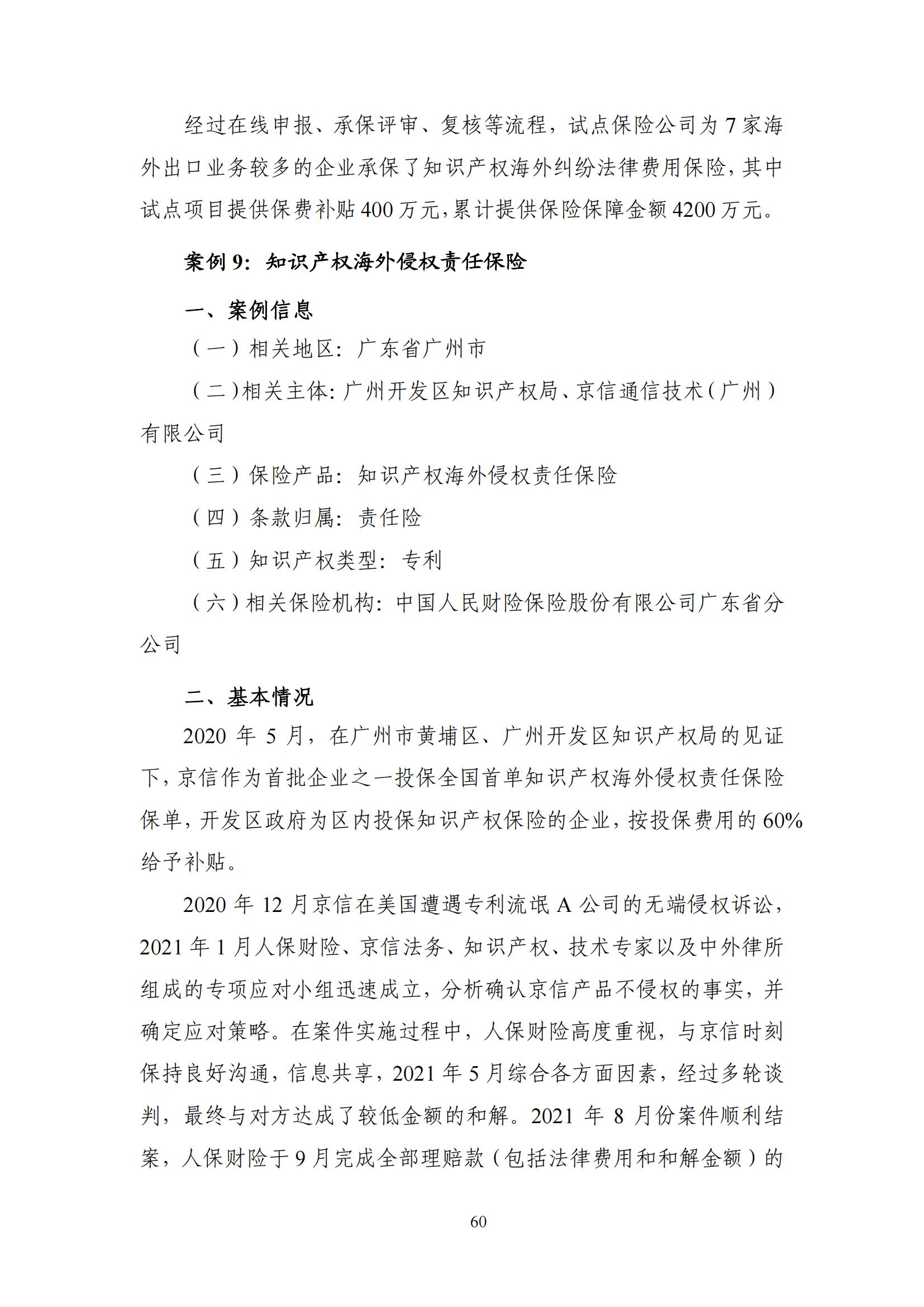 经过在线申报、承保评审、复核等流程，试点保险公司为 7 家海外出口业务较多的企业承保了知识产权海外纠纷法律费用保险，其中试点项目提供保费补贴 400 万元，累计提供保险保障金额 4200 万元。

案例 9：知识产权海外侵权责任保险

一、案例信息

（一）相关地区：广东省广州市

（二）相关主体：广州开发区知识产权局、京信通信技术（广州）有限公司

（三）保险产品：知识产权海外侵权责任保险

（四）条款归属：责任险

（五）知识产权类型：专利

（六）相关保险机构：中国人民财险保险股份有限公司广东省分公司

二、基本情况

2020 年 5 月，在广州市黄埔区、广州开发区知识产权局的见证下，京信作为首批企业之一投保全国首单知识产权海外侵权责任保险保单，开发区政府为区内投保知识产权保险的企业，按投保费用的 60%给予补贴。

2020 年 12 月京信在美国遭遇专利流氓 A 公司的无端侵权诉讼，2021 年 1 月人保财险、京信法务、知识产权、技术专家以及中外律所组成的专项应对小组迅速成立，分析确认京信产品不侵权的事实，并确定应对策略。在案件实施过程中，人保财险高度重视，与京信时刻保持良好沟通，信息共享，2021 年 5 月综合各方面因素，经过多轮谈判，最终与对方达成了较低金额的和解。2021 年 8 月份案件顺利结案，人保财险于 9 月完成全部理赔款（包括法律费用和和解金额）的

60